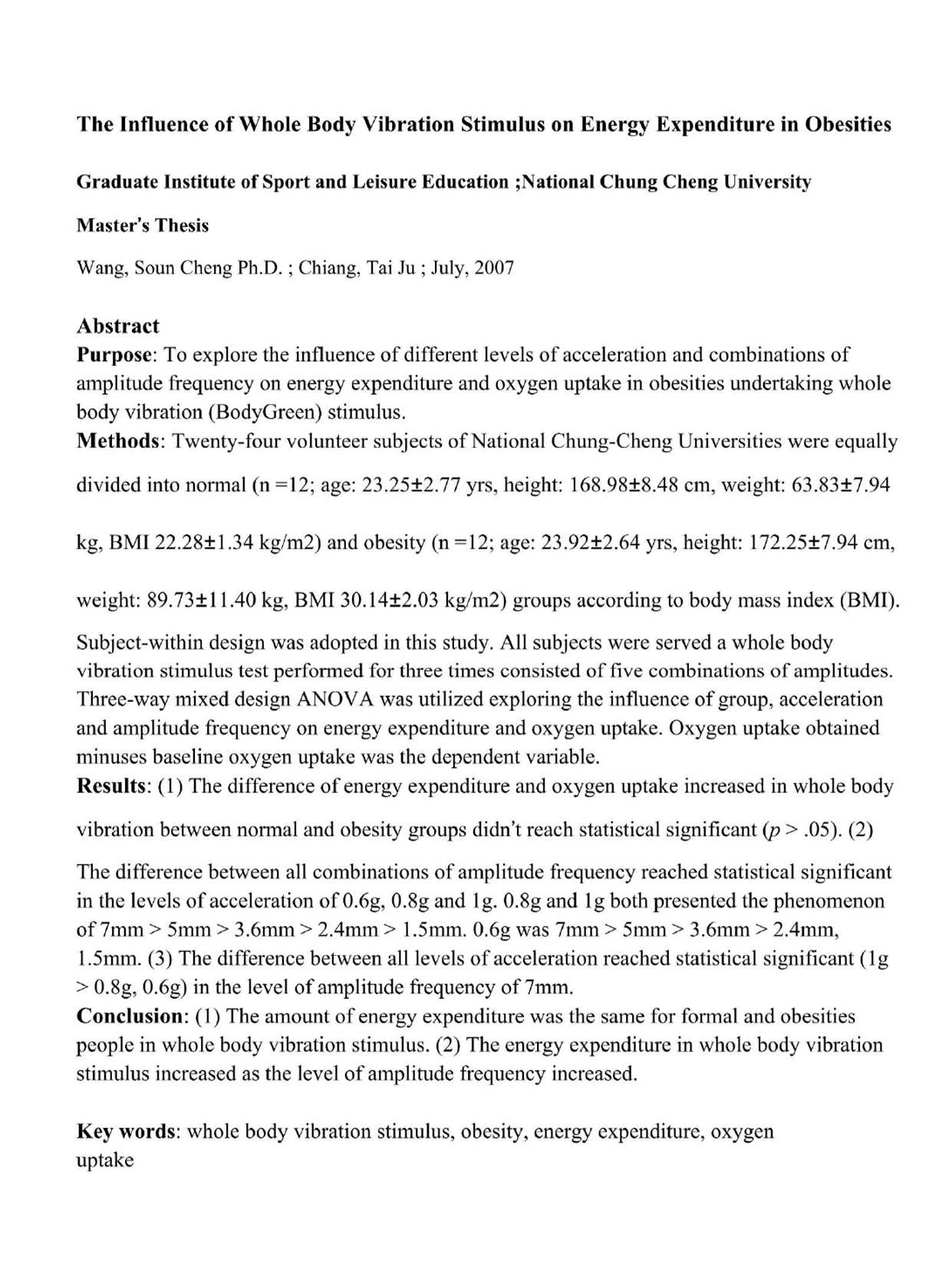 The Influence of Whole Body Vibration Stimulus on Energy Expenditure in Obesities

Graduate Institute of Sport and Leisure Education ;National Chung Cheng University

Master's Thesis

Wang, Soun Cheng Ph.D. ; Chiang, Tai Ju ; July, 2007

Abstract
Purpose: To explore the influence of different levels of acceleration and combinations of amplitude frequency on energy expenditure and oxygen uptake in obesities undertaking whole body vibration (BodyGreen) stimulus.
Methods: Twenty-four volunteer subjects of National Chung-Cheng Universities were equally divided into normal (n =12; age: 23.25±2.77 yrs, height: 168.98±8.48 cm, weight: 63.83±7.94 kg, BMI 22.28±1.34 kg/m2) and obesity (n =12; age: 23.92±2.64 yrs, height: 172.25±7.94 cm, weight: 89.73±11.40 kg, BMI 30.14±2.03 kg/m2) groups according to body mass index (BMI). Subject-within design was adopted in this study. All subjects were served a whole body vibration stimulus test performed for three times consisted of five combinations of amplitudes. Three-way mixed design ANOVA was utilized exploring the influence of group, acceleration and amplitude frequency on energy expenditure and oxygen uptake. Oxygen uptake obtained minuses baseline oxygen uptake was the dependent variable.
Results: (1) The difference of energy expenditure and oxygen uptake increased in whole body vibration between normal and obesity groups didn't reach statistical significant ($p$ > .05). (2) The difference between all combinations of amplitude frequency reached statistical significant in the levels of acceleration of 0.6g, 0.8g and 1g. 0.8g and 1g both presented the phenomenon of 7mm > 5mm > 3.6mm > 2.4mm > 1.5mm. 0.6g was 7mm > 5mm > 3.6mm > 2.4mm, 1.5mm. (3) The difference between all levels of acceleration reached statistical significant (1g > 0.8g, 0.6g) in the level of amplitude frequency of 7mm.
Conclusion: (1) The amount of energy expenditure was the same for formal and obesities people in whole body vibration stimulus. (2) The energy expenditure in whole body vibration stimulus increased as the level of amplitude frequency increased.

Key words: whole body vibration stimulus, obesity, energy expenditure, oxygen uptake